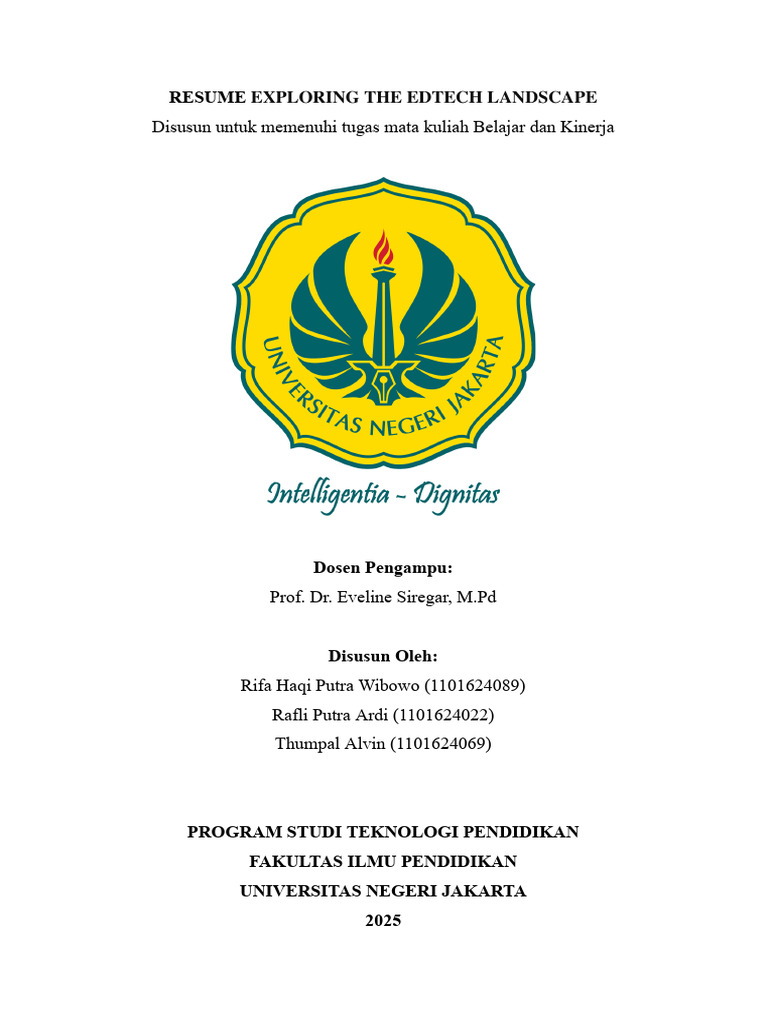 RESUME EXPLORING THE EDTECH LANDSCAPE
Disusun untuk memenuhi tugas mata kuliah Belajar dan Kinerja

UNIVERSITAS NEGERI JAKARTA

Intelligentia - Dignitas

Dosen Pengampu:
Prof. Dr. Eveline Siregar, M.Pd

Disusun Oleh:
Rifa Haqi Putra Wibowo (1101624089)
Rafli Putra Ardi (1101624022)
Thumpal Alvin (1101624069)

PROGRAM STUDI TEKNOLOGI PENDIDIKAN
FAKULTAS ILMU PENDIDIKAN
UNIVERSITAS NEGERI JAKARTA
2025